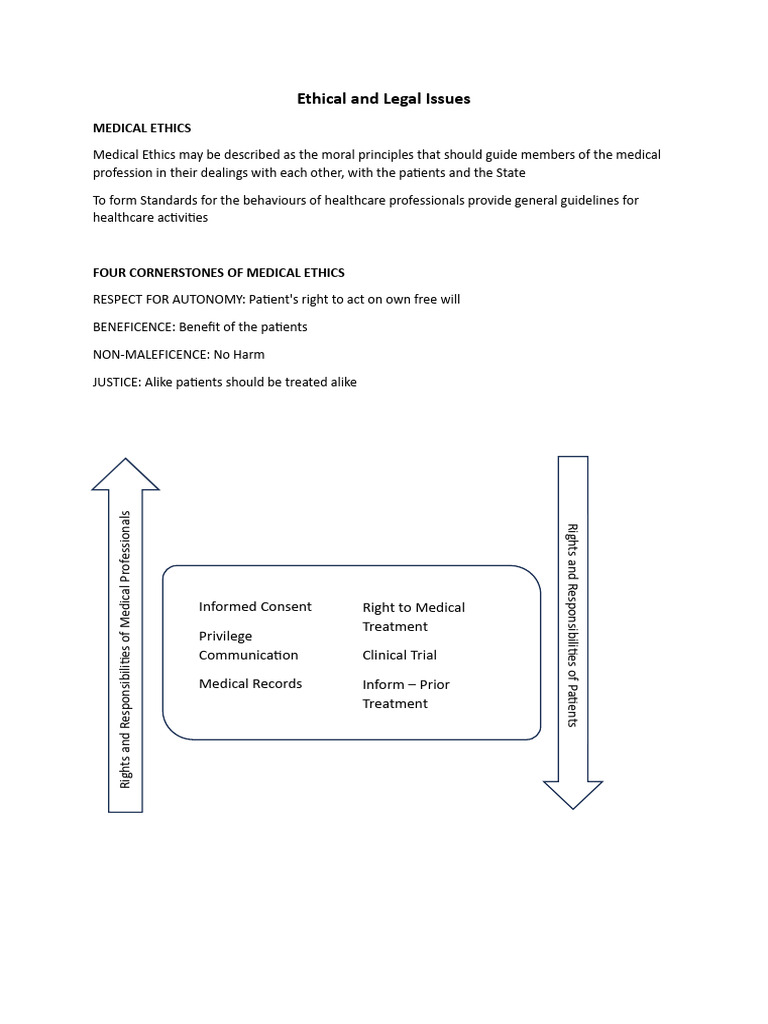 Ethical and Legal Issues

MEDICAL ETHICS

Medical Ethics may be described as the moral principles that should guide members of the medical profession in their dealings with each other, with the patients and the State

To form Standards for the behaviours of healthcare professionals provide general guidelines for healthcare activities

FOUR CORNERSTONES OF MEDICAL ETHICS

RESPECT FOR AUTONOMY: Patient's right to act on own free will

BENEFICENCE: Benefit of the patients

NON-MALEFICENCE: No Harm

JUSTICE: Alike patients should be treated alike

Rights and Responsibilities of Medical Professionals

Informed Consent

Privilege Communication

Medical Records

Right to Medical Treatment

Clinical Trial

Inform – Prior Treatment

Rights and Responsibilities of Patients